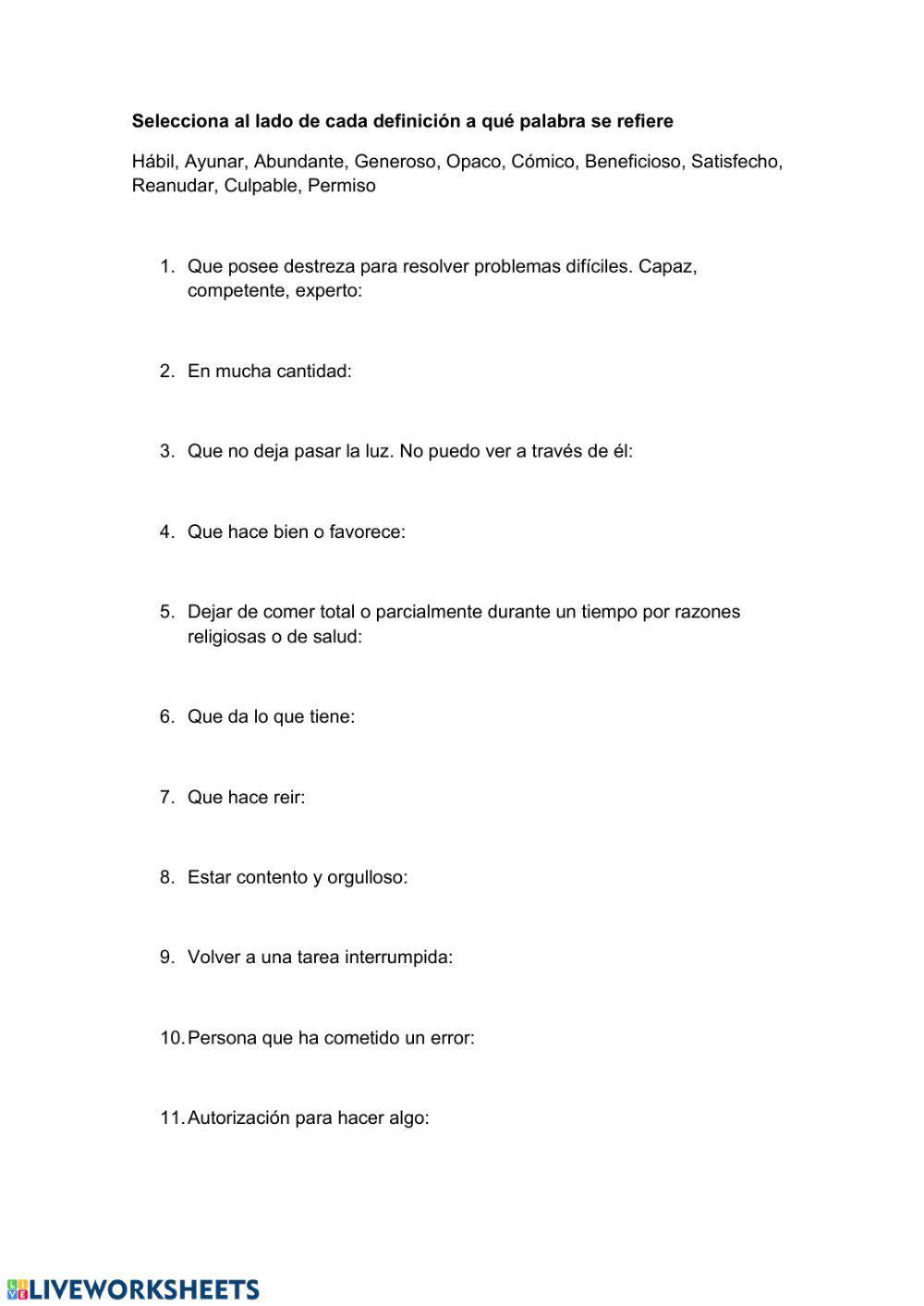 Selecciona al lado de cada definición a qué palabra se refiere

Hábil, Ayunar, Abundante, Generoso, Opaco, Cómico, Beneficioso, Satisfecho, Reanudar, Culpable, Permiso

1. Que posee destreza para resolver problemas difíciles. Capaz, competente, experto:

2. En mucha cantidad:

3. Que no deja pasar la luz. No puedo ver a través de él:

4. Que hace bien o favorece:

5. Dejar de comer total o parcialmente durante un tiempo por razones religiosas o de salud:

6. Que da lo que tiene:

7. Que hace reir:

8. Estar contento y orgulloso:

9. Volver a una tarea interrumpida:

10. Persona que ha cometido un error:

11. Autorización para hacer algo:

LIVEWORKSHEETS